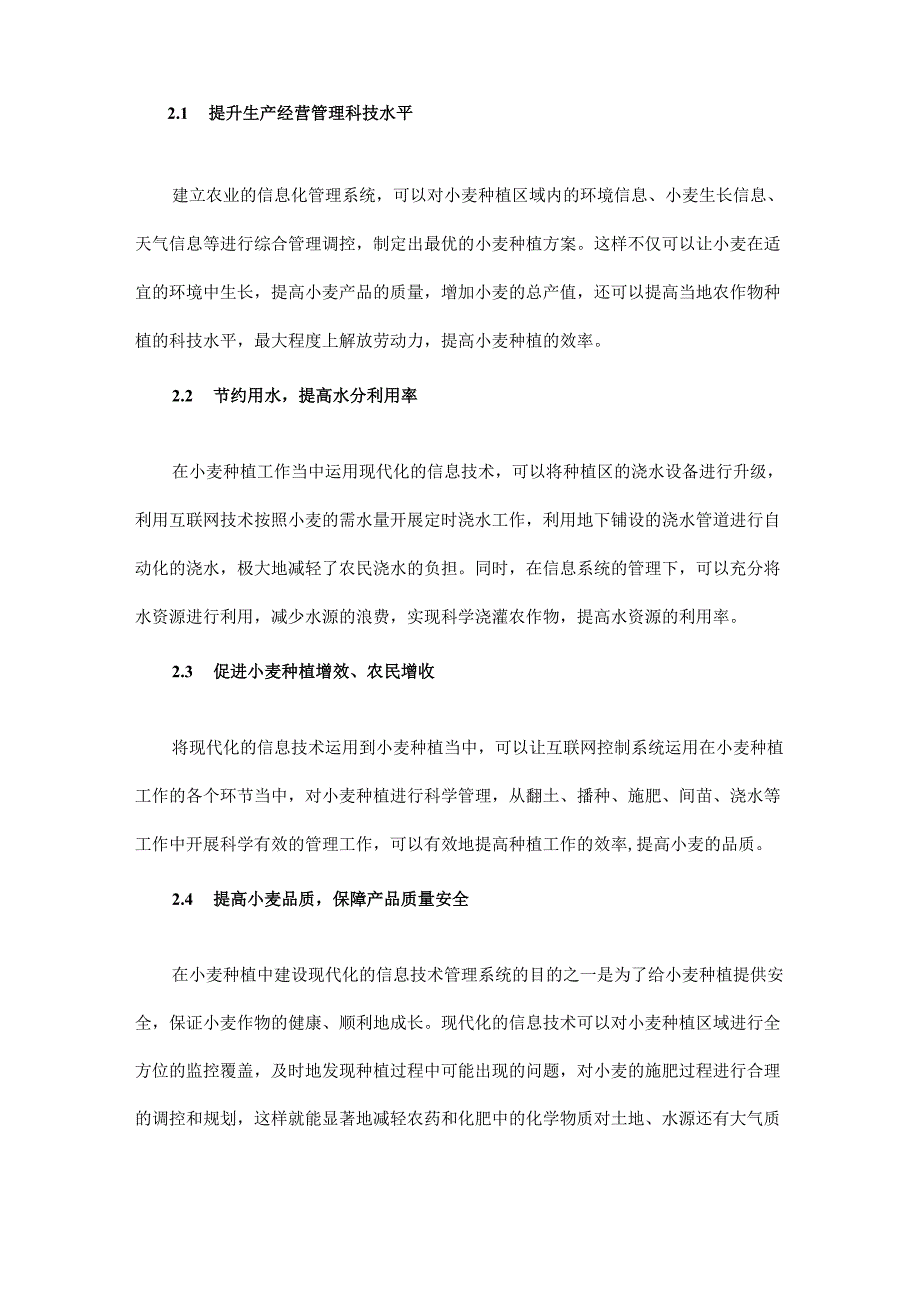 2.1 提升生产经营管理科技水平

建立农业的信息化管理系统，可以对小麦种植区域内的环境信息、小麦生长信息、天气信息等进行综合管理调控，制定出最优的小麦种植方案。这样不仅可以让小麦在适宜的环境中生长，提高小麦产品的质量，增加小麦的总产值，还可以提高当地农作物种植的科技水平，最大程度上解放劳动力，提高小麦种植的效率。

2.2 节约用水，提高水分利用率

在小麦种植工作当中运用现代化的信息技术，可以将种植区的浇水设备进行升级，利用互联网技术按照小麦的需水量开展定时浇水工作，利用地下铺设的浇水管道进行自动化的浇水，极大地减轻了农民浇水的负担。同时，在信息系统的管理下，可以充分将水资源进行利用，减少水源的浪费，实现科学浇灌农作物，提高水资源的利用率。

2.3 促进小麦种植增效、农民增收

将现代化的信息技术运用到小麦种植当中，可以让互联网控制系统运用在小麦种植工作的各个环节当中，对小麦种植进行科学管理，从翻土、播种、施肥、间苗、浇水等工作中开展科学有效的管理工作，可以有效地提高种植工作的效率,提高小麦的品质。

2.4 提高小麦品质，保障产品质量安全

在小麦种植中建设现代化的信息技术管理系统的目的之一是为了给小麦种植提供安全，保证小麦作物的健康、顺利地成长。现代化的信息技术可以对小麦种植区域进行全方位的监控覆盖，及时地发现种植过程中可能出现的问题，对小麦的施肥过程进行合理的调控和规划，这样就能显著地减轻农药和化肥中的化学物质对土地、水源还有大气质